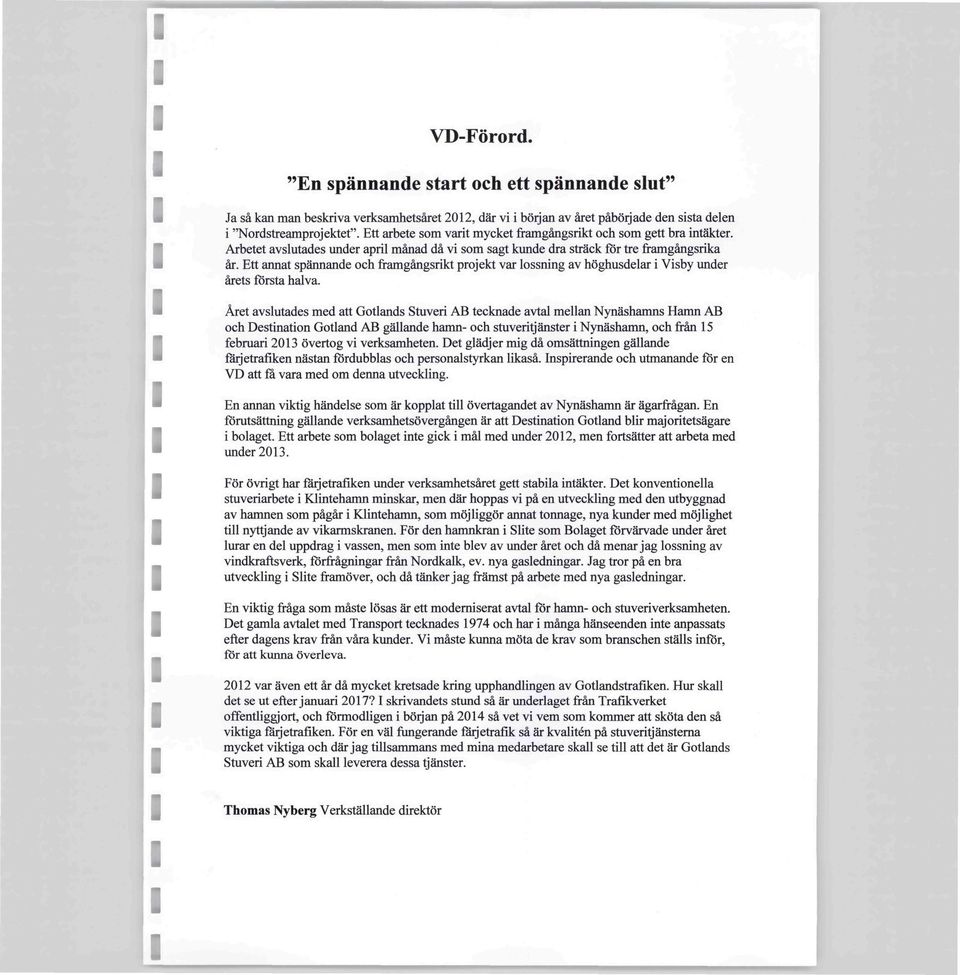 VD-Förord.

"En spännande start och ett spännande slut"

Ja så kan man beskriva verksamhetsåret 2012, där vi i början av året påbörjade den sista delen i "Nordstreamprojektet". Ett arbete som varit mycket framgångsrikt och som gett bra intäkter. Arbetet avslutades under april månad då vi som sagt kunde dra sträck för tre framgångsrika år. Ett annat spännande och framgångsrikt projekt var lossning av höghusdelar i Visby under årets första halva.

Året avslutades med att Gotlands Stuveri AB tecknade avtal mellan Nynäshamns Hamn AB och Destination Gotland AB gällande hamn- och stuveritjänster i Nynäshamn, och från 15 februari 2013 övertog vi verksamheten. Det glädjer mig då omsättningen gällande färjetrafiken nästan fördubblas och personalstyrkan likaså. Inspirerande och utmanande för en VD att få vara med om denna utveckling.

En annan viktig händelse som är kopplat till övertagandet av Nynäshamn är ägarfrågan. En förutsättning gällande verksamhetsövergången är att Destination Gotland blir majoritetsägare i bolaget. Ett arbete som bolaget inte gick i mål med under 2012, men fortsätter att arbeta med under 2013.

För övrigt har färjetrafiken under verksamhetsåret gett stabila intäkter. Det konventionella stuveriarbete i Klintehamn minskar, men där hoppas vi på en utveckling med den utbyggnad av hamnen som pågår i Klintehamn, som möjliggör annat tonnage, nya kunder med möjlighet till nyttjande av vikarmskranen. För den hamnkran i Slite som Bolaget förvärvade under året lurar en del uppdrag i vassen, men som inte blev av under året och då menar jag lossning av vindkraftsverk, förfrågningar från Nordkalk, ev. nya gasledningar. Jag tror på en bra utveckling i Slite framöver, och då tänker jag främst på arbete med nya gasledningar.

En viktig fråga som måste lösas är ett moderniserat avtal för hamn- och stuveriverksamheten. Det gamla avtalet med Transport tecknades 1974 och har i många hänseenden inte anpassats efter dagens krav från våra kunder. Vi måste kunna möta de krav som branschen ställs inför, för att kunna överleva.

2012 var även ett år då mycket kretsade kring upphandlingen av Gotlandstrafiken. Hur skall det se ut efter januari 2017? I skrivandets stund så är underlaget från Trafikverket offentliggjort, och förmodligen i början på 2014 så vet vi vem som kommer att sköta den så viktiga färjetrafiken. För en väl fungerande färjetrafik så är kvalitén på stuveritjänsterna mycket viktiga och där jag tillsammans med mina medarbetare skall se till att det är Gotlands Stuveri AB som skall leverera dessa tjänster.

Thomas Nyberg Verkställande direktör